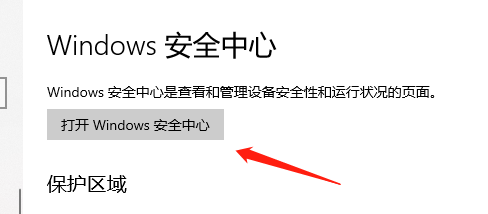 Windows 安全中心

Windows 安全中心是查看和管理设备安全性和运行状况的页面。

打开 Windows 安全中心

保护区域